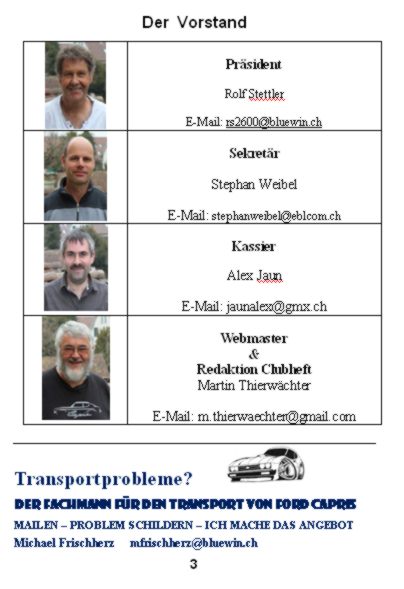 Der Vorstand

Präsident

Rolf Stettler

E-Mail: rs2600@bluewin.ch

Sekretär

Stephan Weibel

E-Mail: stephanweibel@eblcom.ch

Kassier

Alex Jaun

E-Mail: jaunalex@gmx.ch

Webmaster
&
Redaktion Clubheft
Martin Thierwächter

E-Mail: m.thierwaechter@gmail.com

Transportprobleme?

DER FACHMANN FÜR DEN TRANSPORT VON FORD CAPRIS

MAILEN – PROBLEM SCHILDERN – ICH MACHE DAS ANGEBOT

Michael Frischherz mfrischherz@bluewin.ch

3